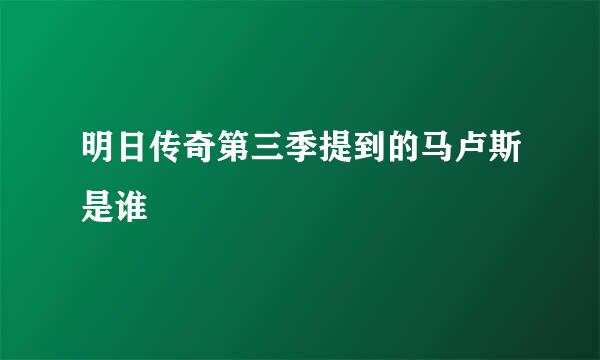 明日传奇第三季提到的马卢斯是谁